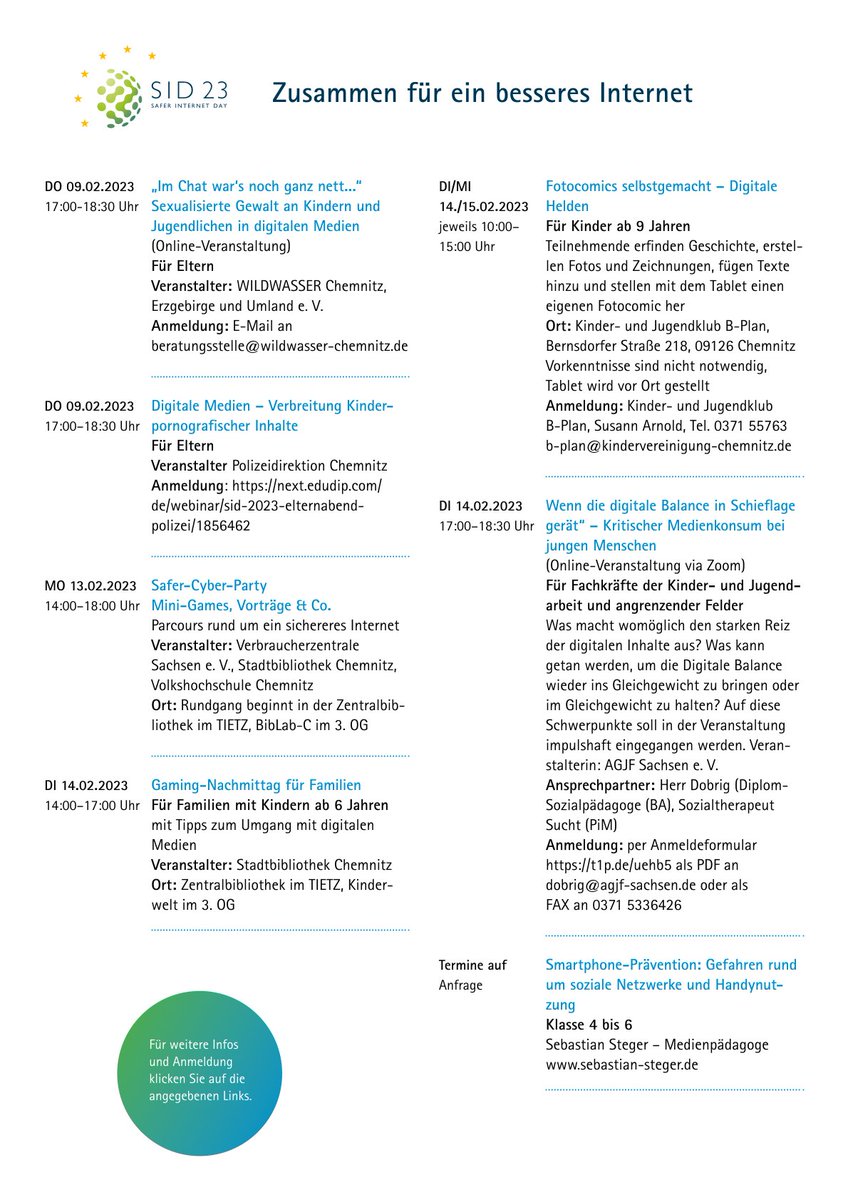 SID 23
SAFER INTERNET DAY

Zusammen für ein besseres Internet

DO 09.02.2023
17:00–18:30 Uhr

„Im Chat war's noch ganz nett..."
Sexualisierte Gewalt an Kindern und Jugendlichen in digitalen Medien
(Online-Veranstaltung)
Für Eltern
Veranstalter: WILDWASSER Chemnitz, Erzgebirge und Umland e. V.
Anmeldung: E-Mail an beratungsstelle@wildwasser-chemnitz.de

DO 09.02.2023
17:00–18:30 Uhr

Digitale Medien – Verbreitung Kinderpornografischer Inhalte
Für Eltern
Veranstalter Polizeidirektion Chemnitz
Anmeldung: https://next.edudip.com/de/webinar/sid-2023-elternabend-polizei/1856462

MO 13.02.2023
14:00–18:00 Uhr

Safer-Cyber-Party
Mini-Games, Vorträge & Co.
Parcours rund um ein sichereres Internet
Veranstalter: Verbraucherzentrale Sachsen e. V., Stadtbibliothek Chemnitz, Volkshochschule Chemnitz
Ort: Rundgang beginnt in der Zentralbibliothek im TIETZ, BibLab-C im 3. OG

DI 14.02.2023
14:00–17:00 Uhr

Gaming-Nachmittag für Familien
Für Familien mit Kindern ab 6 Jahren
mit Tipps zum Umgang mit digitalen Medien
Veranstalter: Stadtbibliothek Chemnitz
Ort: Zentralbibliothek im TIETZ, Kinderwelt im 3. OG

Für weitere Infos und Anmeldung klicken Sie auf die angegebenen Links.

DI/MI
14./15.02.2023
jeweils 10:00–15:00 Uhr

Fotocomics selbstgemacht – Digitale Helden
Für Kinder ab 9 Jahren
Teilnehmende erfinden Geschichte, erstellen Fotos und Zeichnungen, fügen Texte hinzu und stellen mit dem Tablet einen eigenen Fotocomic her
Ort: Kinder- und Jugendklub B-Plan, Bernsdorfer Straße 218, 09126 Chemnitz
Vorkenntnisse sind nicht notwendig, Tablet wird vor Ort gestellt
Anmeldung: Kinder- und Jugendklub B-Plan, Susann Arnold, Tel. 0371 55763
b-plan@kindervereinigung-chemnitz.de

DI 14.02.2023
17:00–18:30 Uhr

Wenn die digitale Balance in Schieflage gerät" – Kritischer Medienkonsum bei jungen Menschen
(Online-Veranstaltung via Zoom)
Für Fachkräfte der Kinder- und Jugendarbeit und angrenzender Felder
Was macht womöglich den starken Reiz der digitalen Inhalte aus? Was kann getan werden, um die Digitale Balance wieder ins Gleichgewicht zu bringen oder im Gleichgewicht zu halten? Auf diese Schwerpunkte soll in der Veranstaltung impulshaft eingegangen werden. Veranstalterin: AGJF Sachsen e. V.
Ansprechpartner: Herr Dobrig (Diplom-Sozialpädagoge (BA), Sozialtherapeut Sucht (PiM)
Anmeldung: per Anmeldeformular https://t1p.de/uehb5 als PDF an dobrig@agjf-sachsen.de oder als FAX an 0371 5336426

Termine auf Anfrage

Smartphone-Prävention: Gefahren rund um soziale Netzwerke und Handynutzung
Klasse 4 bis 6
Sebastian Steger – Medienpädagoge
www.sebastian-steger.de